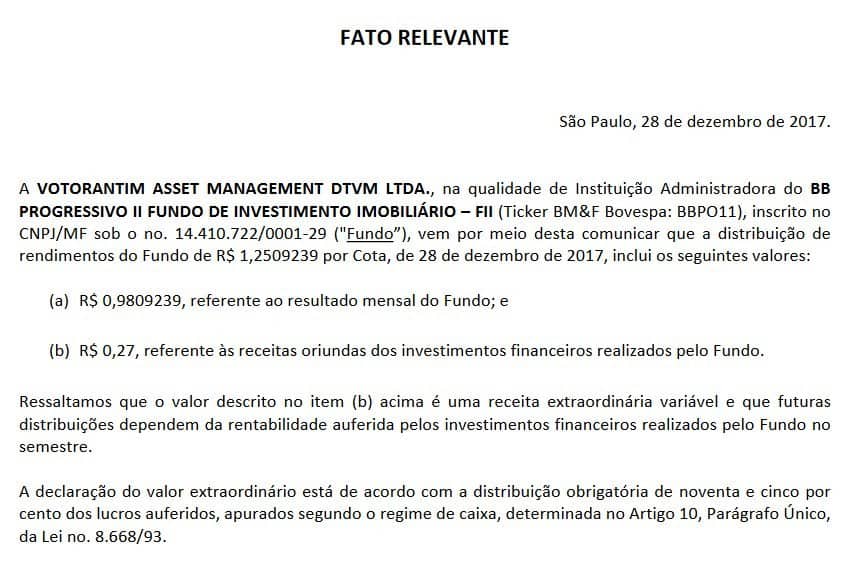 FATO RELEVANTE

São Paulo, 28 de dezembro de 2017.

A VOTORANTIM ASSET MANAGEMENT DTVM LTDA., na qualidade de Instituição Administradora do BB PROGRESSIVO II FUNDO DE INVESTIMENTO IMOBILIÁRIO – FII (Ticker BM&F Bovespa: BBPO11), inscrito no CNPJ/MF sob o no. 14.410.722/0001-29 ("Fundo"), vem por meio desta comunicar que a distribuição de rendimentos do Fundo de R$ 1,2509239 por Cota, de 28 de dezembro de 2017, inclui os seguintes valores:

(a) R$ 0,9809239, referente ao resultado mensal do Fundo; e

(b) R$ 0,27, referente às receitas oriundas dos investimentos financeiros realizados pelo Fundo.

Ressaltamos que o valor descrito no item (b) acima é uma receita extraordinária variável e que futuras distribuições dependem da rentabilidade auferida pelos investimentos financeiros realizados pelo Fundo no semestre.

A declaração do valor extraordinário está de acordo com a distribuição obrigatória de noventa e cinco por cento dos lucros auferidos, apurados segundo o regime de caixa, determinada no Artigo 10, Parágrafo Único, da Lei no. 8.668/93.